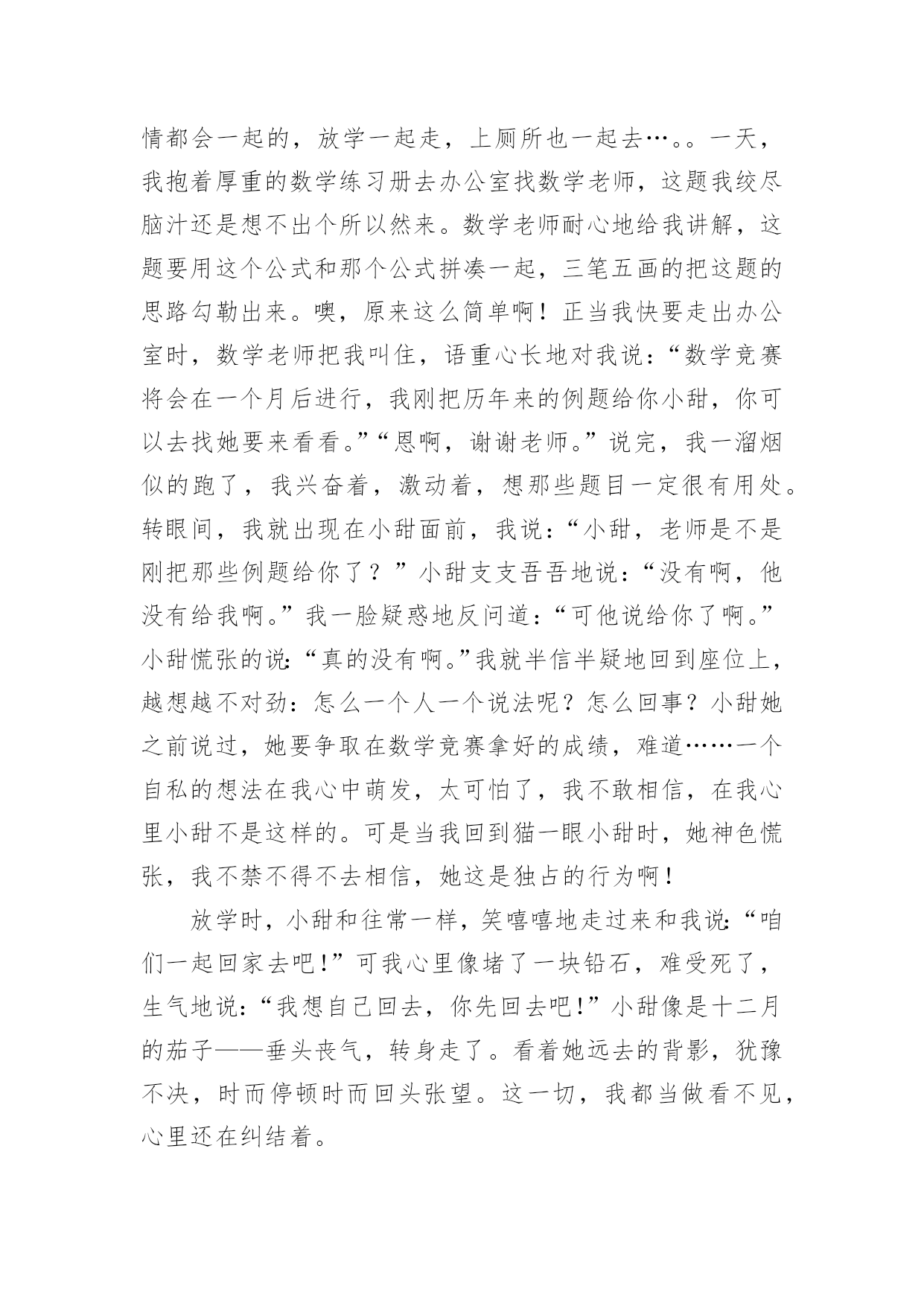 情都会一起的，放学一起走，上厕所也一起去…。。一天，我抱着厚重的数学练习册去办公室找数学老师，这题我绞尽脑汁还是想不出个所以然来。数学老师耐心地给我讲解，这题要用这个公式和那个公式拼凑一起，三笔五画的把这题的思路勾勒出来。噢，原来这么简单啊！正当我快要走出办公室时，数学老师把我叫住，语重心长地对我说：“数学竞赛将会在一个月后进行，我刚把历年来的例题给你小甜，你可以去找她要来看看。”“恩啊，谢谢老师。”说完，我一溜烟似的跑了，我兴奋着，激动着，想那些题目一定很有用处。转眼间，我就出现在小甜面前，我说：“小甜，老师是不是刚把那些例题给你了？”小甜支支吾吾地说：“没有啊，他没有给我啊。”我一脸疑惑地反问道：“可他说给你了啊。”小甜慌张的说：“真的没有啊。”我就半信半疑地回到座位上，越想越不对劲：怎么一个人一个说法呢？怎么回事？小甜她之前说过，她要争取在数学竞赛拿好的成绩，难道……一个自私的想法在我心中萌发，太可怕了，我不敢相信，在我心里小甜不是这样的。可是当我回到猫一眼小甜时，她神色慌张，我不禁不得不去相信，她这是独占的行为啊！

放学时，小甜和往常一样，笑嘻嘻地走过来和我说：“咱们一起回家去吧！”可我心里像堵了一块铅石，难受死了，生气地说：“我想自己回去，你先回去吧！”小甜像是十二月的茄子——垂头丧气，转身走了。看着她远去的背影，犹豫不决，时而停顿时而回头张望。这一切，我都当做看不见，心里还在纠结着。